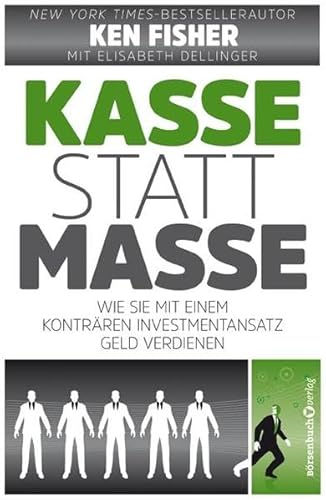 NEW YORK TIMES-BESTSELLERAUTOR
KEN FISHER
MIT ELISABETH DELLINGER

KASSE
STATT
MASSE

WIE SIE MIT EINEM KONTRÄREN INVESTMENTANSATZ GELD VERDIENEN

Börsenbuchverlag